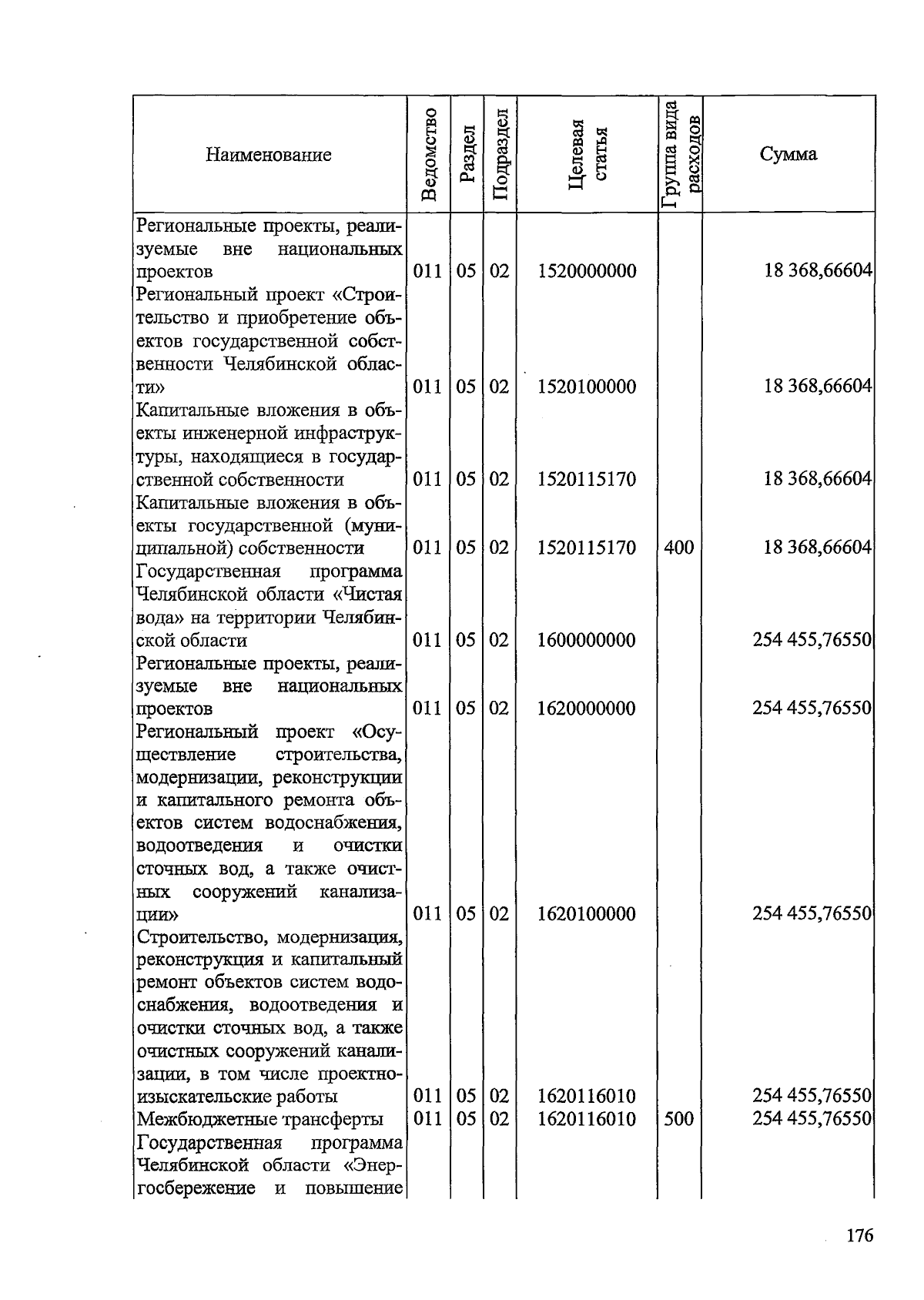 | Наименование | Ведомство | Раздел | Подраздел | Целевая статья | Группа вида расходов | Сумма |
|---|---|---|---|---|---|---|
| Региональные проекты, реализуемые вне национальных проектов | 011 | 05 | 02 | 1520000000 | | 18 368,66604 |
| Региональный проект «Строительство и приобретение объектов государственной собственности Челябинской области» | 011 | 05 | 02 | 1520100000 | | 18 368,66604 |
| Капитальные вложения в объекты инженерной инфраструктуры, находящиеся в государственной собственности | 011 | 05 | 02 | 1520115170 | | 18 368,66604 |
| Капитальные вложения в объекты государственной (муниципальной) собственности | 011 | 05 | 02 | 1520115170 | 400 | 18 368,66604 |
| Государственная программа Челябинской области «Чистая вода» на территории Челябинской области | 011 | 05 | 02 | 1600000000 | | 254 455,76550 |
| Региональные проекты, реализуемые вне национальных проектов | 011 | 05 | 02 | 1620000000 | | 254 455,76550 |
| Региональный проект «Осуществление строительства, модернизации, реконструкции и капитального ремонта объектов систем водоснабжения, водоотведения и очистки сточных вод, а также очистных сооружений канализации» | 011 | 05 | 02 | 1620100000 | | 254 455,76550 |
| Строительство, модернизация, реконструкция и капитальный ремонт объектов систем водоснабжения, водоотведения и очистки сточных вод, а также очистных сооружений канализации, в том числе проектно-изыскательские работы | 011 | 05 | 02 | 1620116010 | | 254 455,76550 |
| Межбюджетные трансферты | 011 | 05 | 02 | 1620116010 | 500 | 254 455,76550 |
| Государственная программа Челябинской области «Энергосбережение и повышение | | | | | | |

176